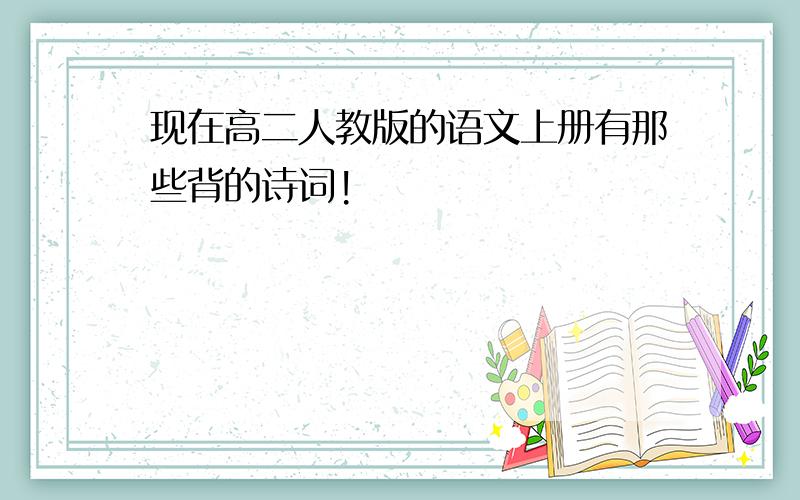 现在高二人教版的语文上册有那些背的诗词!